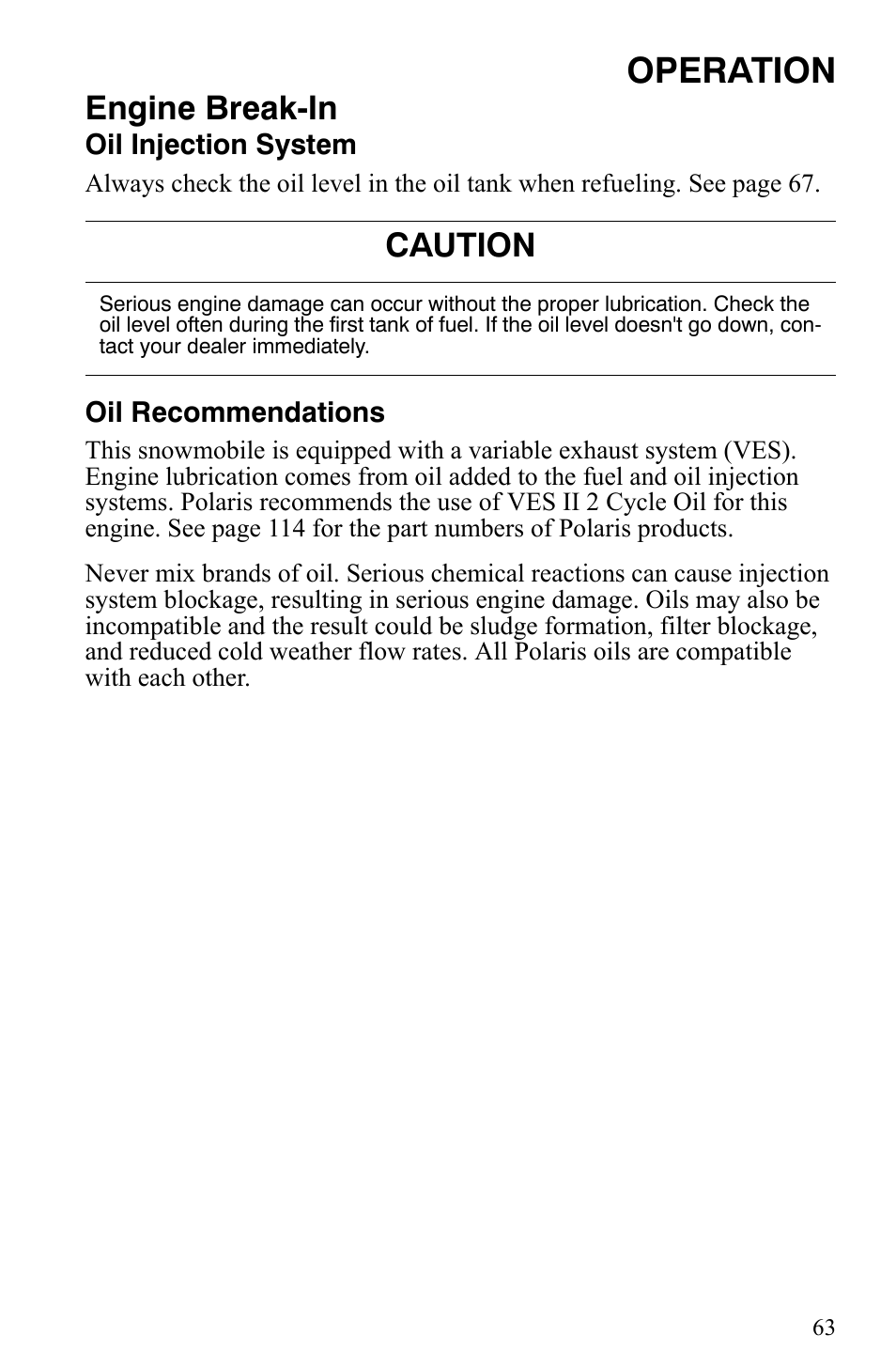 OPERATION

Engine Break-In

Oil Injection System

Always check the oil level in the oil tank when refueling. See page 67.

CAUTION

Serious engine damage can occur without the proper lubrication. Check the oil level often during the first tank of fuel. If the oil level doesn't go down, contact your dealer immediately.

Oil Recommendations

This snowmobile is equipped with a variable exhaust system (VES). Engine lubrication comes from oil added to the fuel and oil injection systems. Polaris recommends the use of VES II 2 Cycle Oil for this engine. See page 114 for the part numbers of Polaris products.

Never mix brands of oil. Serious chemical reactions can cause injection system blockage, resulting in serious engine damage. Oils may also be incompatible and the result could be sludge formation, filter blockage, and reduced cold weather flow rates. All Polaris oils are compatible with each other.

63